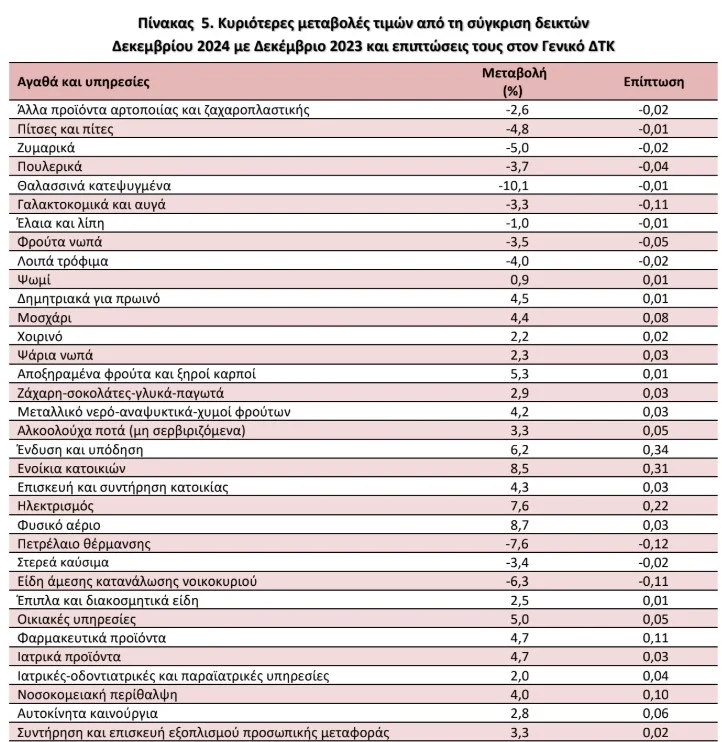 Πίνακας 5. Κυριότερες μεταβολές τιμών από τη σύγκριση δεικτών Δεκεμβρίου 2024 με Δεκέμβριο 2023 και επιπτώσεις τους στον Γενικό ΔΤΚ

| Αγαθά και υπηρεσίες | Μεταβολή (%) | Επίπτωση |
|---|---|---|
| Άλλα προϊόντα αρτοποιίας και ζαχαροπλαστικής | -2,6 | -0,02 |
| Πίτσες και πίτες | -4,8 | -0,01 |
| Ζυμαρικά | -5,0 | -0,02 |
| Πουλερικά | -3,7 | -0,04 |
| Θαλασσινά κατεψυγμένα | -10,1 | -0,01 |
| Γαλακτοκομικά και αυγά | -3,3 | -0,11 |
| Έλαια και λίπη | -1,0 | -0,01 |
| Φρούτα νωπά | -3,5 | -0,05 |
| Λοιπά τρόφιμα | -4,0 | -0,02 |
| Ψωμί | 0,9 | 0,01 |
| Δημητριακά για πρωινό | 4,5 | 0,01 |
| Μοσχάρι | 4,4 | 0,08 |
| Χοιρινό | 2,2 | 0,02 |
| Ψάρια νωπά | 2,3 | 0,03 |
| Αποξηραμένα φρούτα και ξηροί καρποί | 5,3 | 0,01 |
| Ζάχαρη-σοκολάτες-γλυκά-παγωτά | 2,9 | 0,03 |
| Μεταλλικό νερό-αναψυκτικά-χυμοί φρούτων | 4,2 | 0,03 |
| Αλκοολούχα ποτά (μη σερβιριζόμενα) | 3,3 | 0,05 |
| Ένδυση και υπόδηση | 6,2 | 0,34 |
| Ενοίκια κατοικιών | 8,5 | 0,31 |
| Επισκευή και συντήρηση κατοικίας | 4,3 | 0,03 |
| Ηλεκτρισμός | 7,6 | 0,22 |
| Φυσικό αέριο | 8,7 | 0,03 |
| Πετρέλαιο θέρμανσης | -7,6 | -0,12 |
| Στερεά καύσιμα | -3,4 | -0,02 |
| Είδη άμεσης κατανάλωσης νοικοκυριού | -6,3 | -0,11 |
| Έπιπλα και διακοσμητικά είδη | 2,5 | 0,01 |
| Οικιακές υπηρεσίες | 5,0 | 0,05 |
| Φαρμακευτικά προϊόντα | 4,7 | 0,11 |
| Ιατρικά προϊόντα | 4,7 | 0,03 |
| Ιατρικές-οδοντιατρικές και παραϊατρικές υπηρεσίες | 2,0 | 0,04 |
| Νοσοκομειακή περίθαλψη | 4,0 | 0,10 |
| Αυτοκίνητα καινούργια | 2,8 | 0,06 |
| Συντήρηση και επισκευή εξοπλισμού προσωπικής μεταφοράς | 3,3 | 0,02 |